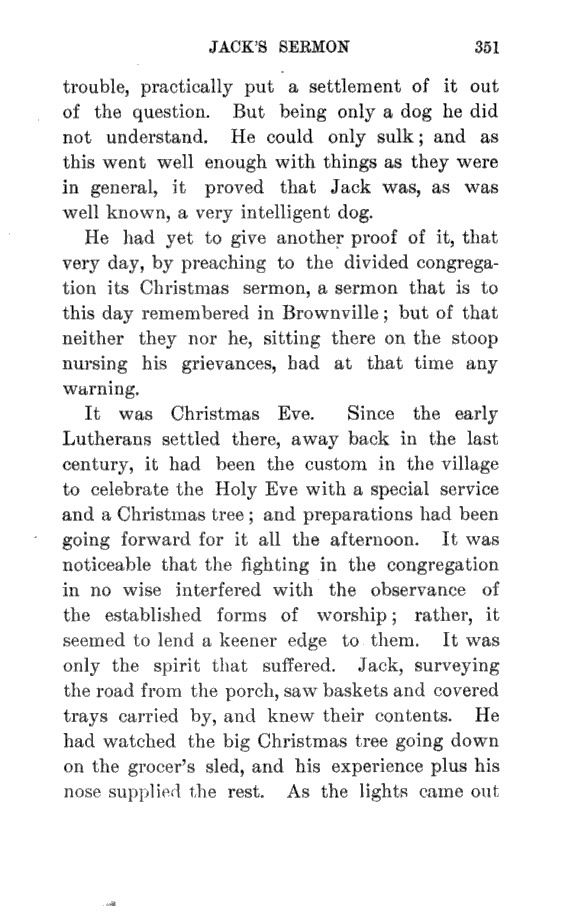 JACK'S SERMON 351

trouble, practically put a settlement of it out of the question. But being only a dog he did not understand. He could only sulk; and as this went well enough with things as they were in general, it proved that Jack was, as was well known, a very intelligent dog.

He had yet to give another proof of it, that very day, by preaching to the divided congregation its Christmas sermon, a sermon that is to this day remembered in Brownville; but of that neither they nor he, sitting there on the stoop nursing his grievances, had at that time any warning.

It was Christmas Eve. Since the early Lutherans settled there, away back in the last century, it had been the custom in the village to celebrate the Holy Eve with a special service and a Christmas tree; and preparations had been going forward for it all the afternoon. It was noticeable that the fighting in the congregation in no wise interfered with the observance of the established forms of worship; rather, it seemed to lend a keener edge to them. It was only the spirit that suffered. Jack, surveying the road from the porch, saw baskets and covered trays carried by, and knew their contents. He had watched the big Christmas tree going down on the grocer's sled, and his experience plus his nose supplied the rest. As the lights came out